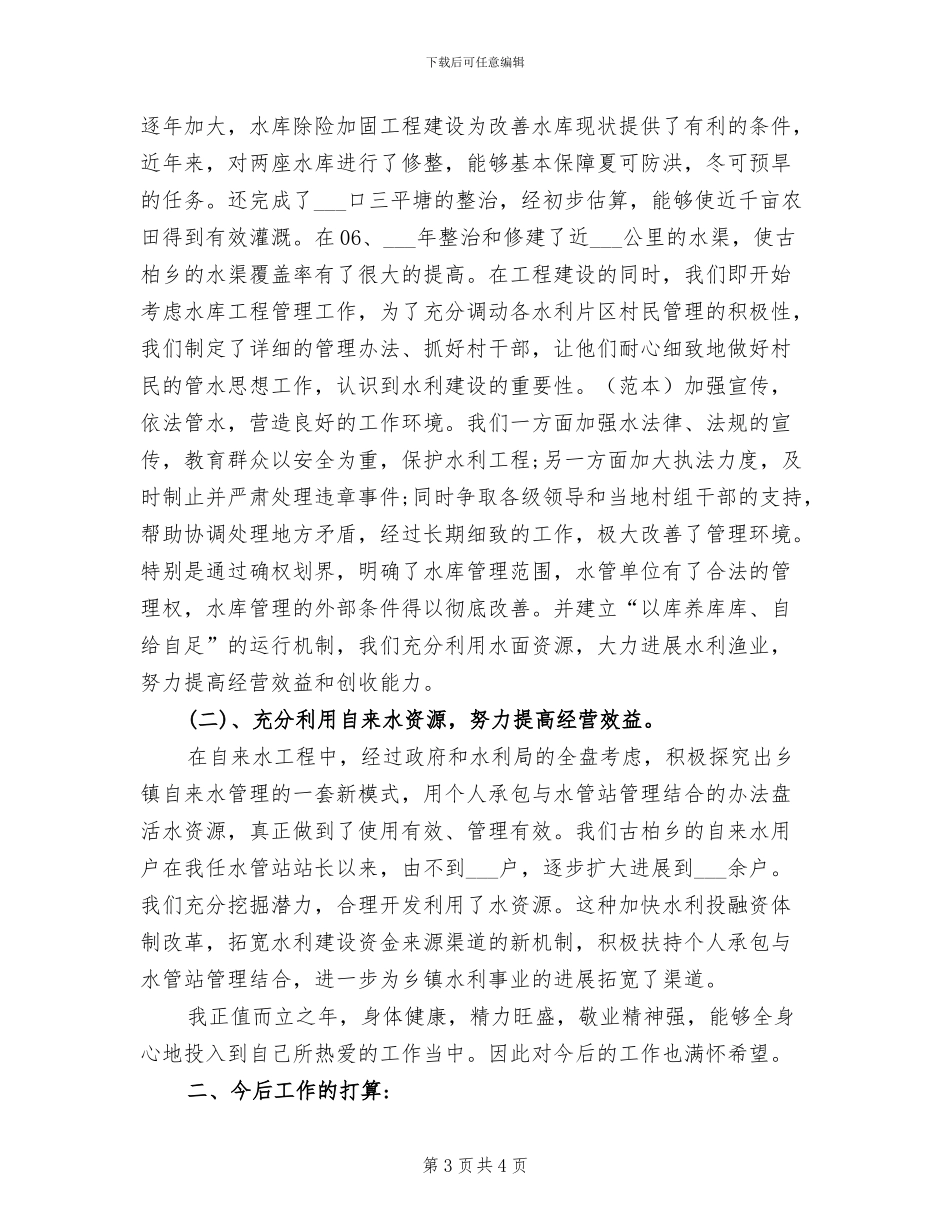 下载后可任意编辑

逐年加大，水库除险加固工程建设为改善水库现状提供了有利的条件，近年来，对两座水库进行了修整，能够基本保障夏可防洪，冬可预旱的任务。还完成了____口三平塘的整治，经初步估算，能够使近千亩农田得到有效灌溉。在06、____年整治和修建了近____公里的水渠，使古柏乡的水渠覆盖率有了很大的提高。在工程建设的同时，我们即开始考虑水库工程管理工作，为了充分调动各水利片区村民管理的积极性，我们制定了详细的管理办法、抓好村干部，让他们耐心细致地做好村民的管水思想工作，认识到水利建设的重要性。（范本）加强宣传，依法管水，营造良好的工作环境。我们一方面加强水法律、法规的宣传，教育群众以安全为重，保护水利工程;另一方面加大执法力度，及时制止并严肃处理违章事件;同时争取各级领导和当地村组干部的支持，帮助协调处理地方矛盾，经过长期细致的工作，极大改善了管理环境。特别是通过确权划界，明确了水库管理范围，水管单位有了合法的管理权，水库管理的外部条件得以彻底改善。并建立“以库养库库、自给自足”的运行机制，我们充分利用水面资源，大力进展水利渔业，努力提高经营效益和创收能力。

(二)、充分利用自来水资源，努力提高经营效益。

在自来水工程中，经过政府和水利局的全盘考虑，积极探究出乡镇自来水管理的一套新模式，用个人承包与水管站管理结合的办法盘活水资源，真正做到了使用有效、管理有效。我们古柏乡的自来水用户在我任水管站站长以来，由不到____户，逐步扩大进展到____余户。我们充分挖掘潜力，合理开发利用了水资源。这种加快水利投融资体制改革，拓宽水利建设资金来源渠道的新机制，积极扶持个人承包与水管站管理结合，进一步为乡镇水利事业的进展拓宽了渠道。

我正值而立之年，身体健康，精力旺盛，敬业精神强，能够全身心地投入到自己所热爱的工作当中。因此对今后的工作也满怀希望。

二、今后工作的打算:

第3页共4页